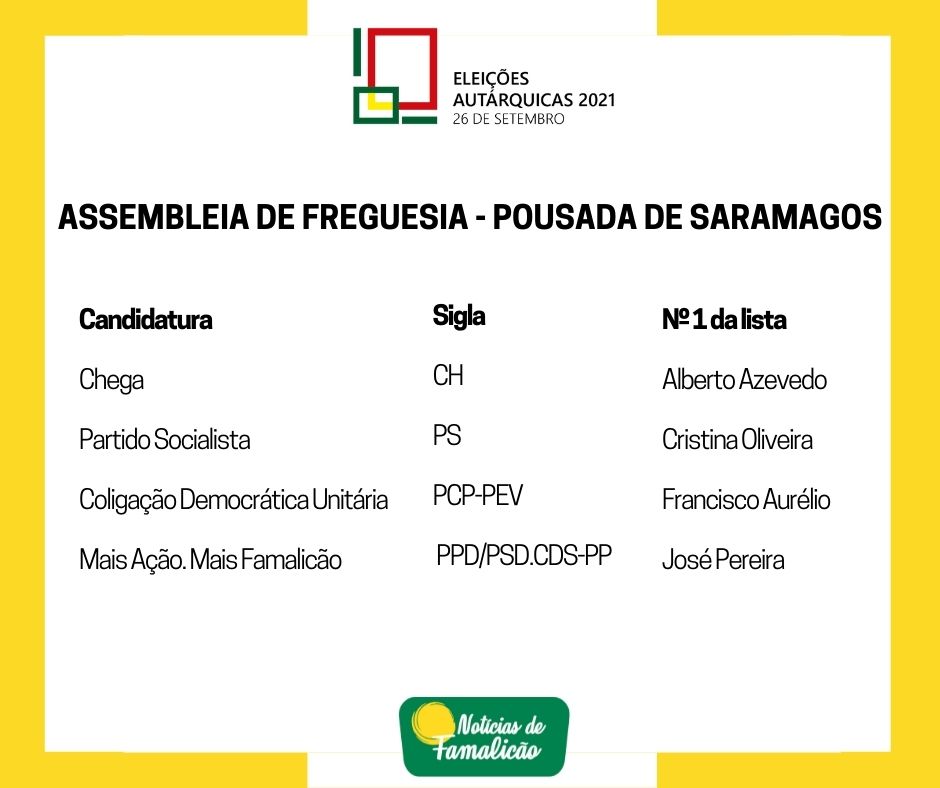 ELEIÇÕES AUTÁRQUICAS 2021
26 DE SETEMBRO

ASSEMBLEIA DE FREGUESIA - POUSADA DE SARAMAGOS

| Candidatura | Sigla | Nº 1 da lista |
|---|---|---|
| Chega | CH | Alberto Azevedo |
| Partido Socialista | PS | Cristina Oliveira |
| Coligação Democrática Unitária | PCP-PEV | Francisco Aurélio |
| Mais Ação. Mais Famalicão | PPD/PSD.CDS-PP | José Pereira |

Notícias de Famalicão